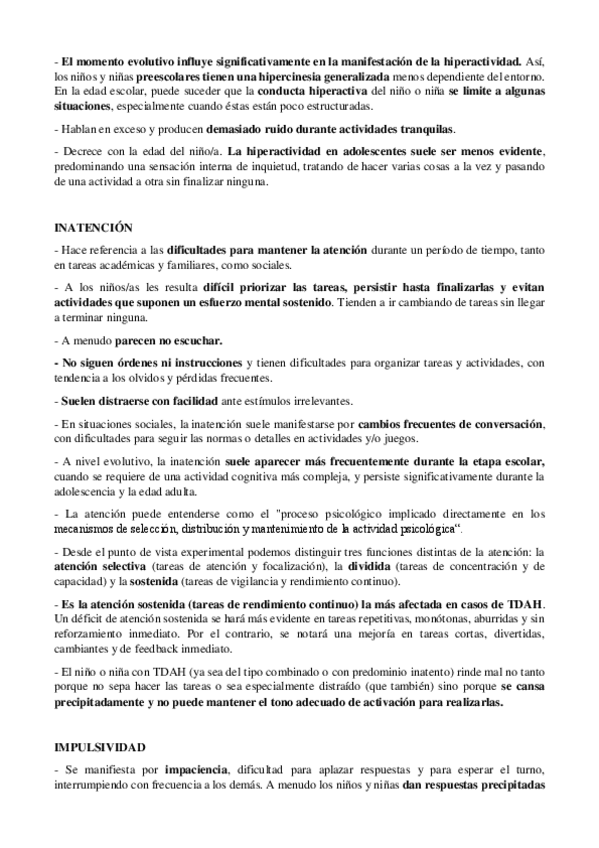 - El momento evolutivo influye significativamente en la manifestación de la hiperactividad. Así, los niños y niñas preescolares tienen una hipercinesia generalizada menos dependiente del entorno. En la edad escolar, puede suceder que la conducta hiperactiva del niño o niña se limite a algunas situaciones, especialmente cuando éstas están poco estructuradas.

- Hablan en exceso y producen demasiado ruido durante actividades tranquilas.

- Decrece con la edad del niño/a. La hiperactividad en adolescentes suele ser menos evidente, predominando una sensación interna de inquietud, tratando de hacer varias cosas a la vez y pasando de una actividad a otra sin finalizar ninguna.

INATENCIÓN

- Hace referencia a las dificultades para mantener la atención durante un período de tiempo, tanto en tareas académicas y familiares, como sociales.

- A los niños/as les resulta difícil priorizar las tareas, persistir hasta finalizarlas y evitan actividades que suponen un esfuerzo mental sostenido. Tienden a ir cambiando de tareas sin llegar a terminar ninguna.

- A menudo parecen no escuchar.

- No siguen órdenes ni instrucciones y tienen dificultades para organizar tareas y actividades, con tendencia a los olvidos y pérdidas frecuentes.

- Suelen distraerse con facilidad ante estímulos irrelevantes.

- En situaciones sociales, la inatención suele manifestarse por cambios frecuentes de conversación, con dificultades para seguir las normas o detalles en actividades y/o juegos.

- A nivel evolutivo, la inatención suele aparecer más frecuentemente durante la etapa escolar, cuando se requiere de una actividad cognitiva más compleja, y persiste significativamente durante la adolescencia y la edad adulta.

- La atención puede entenderse como el "proceso psicológico implicado directamente en los mecanismos de selección, distribución y mantenimiento de la actividad psicológica".

- Desde el punto de vista experimental podemos distinguir tres funciones distintas de la atención: la atención selectiva (tareas de atención y focalización), la dividida (tareas de concentración y de capacidad) y la sostenida (tareas de vigilancia y rendimiento continuo).

- Es la atención sostenida (tareas de rendimiento continuo) la más afectada en casos de TDAH. Un déficit de atención sostenida se hará más evidente en tareas repetitivas, monótonas, aburridas y sin reforzamiento inmediato. Por el contrario, se notará una mejoría en tareas cortas, divertidas, cambiantes y de feedback inmediato.

- El niño o niña con TDAH (ya sea del tipo combinado o con predominio inatento) rinde mal no tanto porque no sepa hacer las tareas o sea especialmente distraído (que también) sino porque se cansa precipitadamente y no puede mantener el tono adecuado de activación para realizarlas.

IMPULSIVIDAD

- Se manifiesta por impaciencia, dificultad para aplazar respuestas y para esperar el turno, interrumpiendo con frecuencia a los demás. A menudo los niños y niñas dan respuestas precipitadas